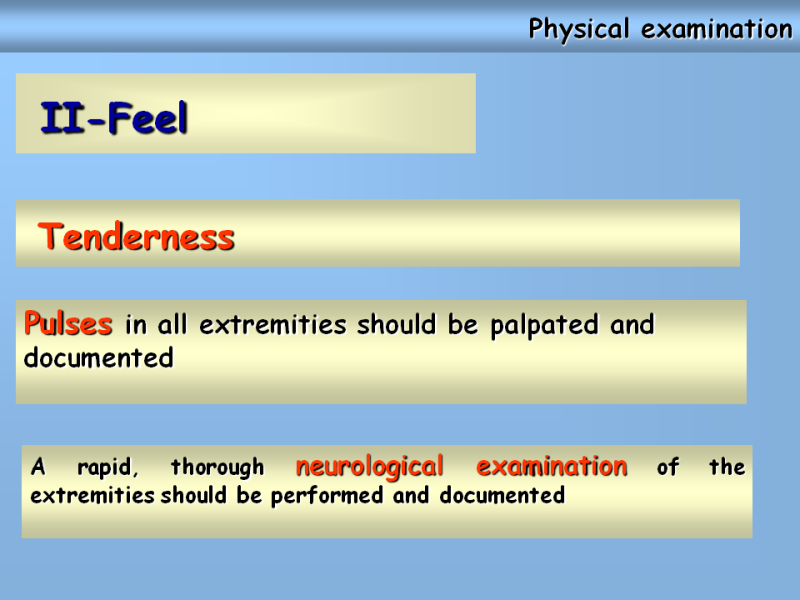 Physical examination

II-Feel

Tenderness

Pulses in all extremities should be palpated and documented

A rapid, thorough neurological examination of the extremities should be performed and documented